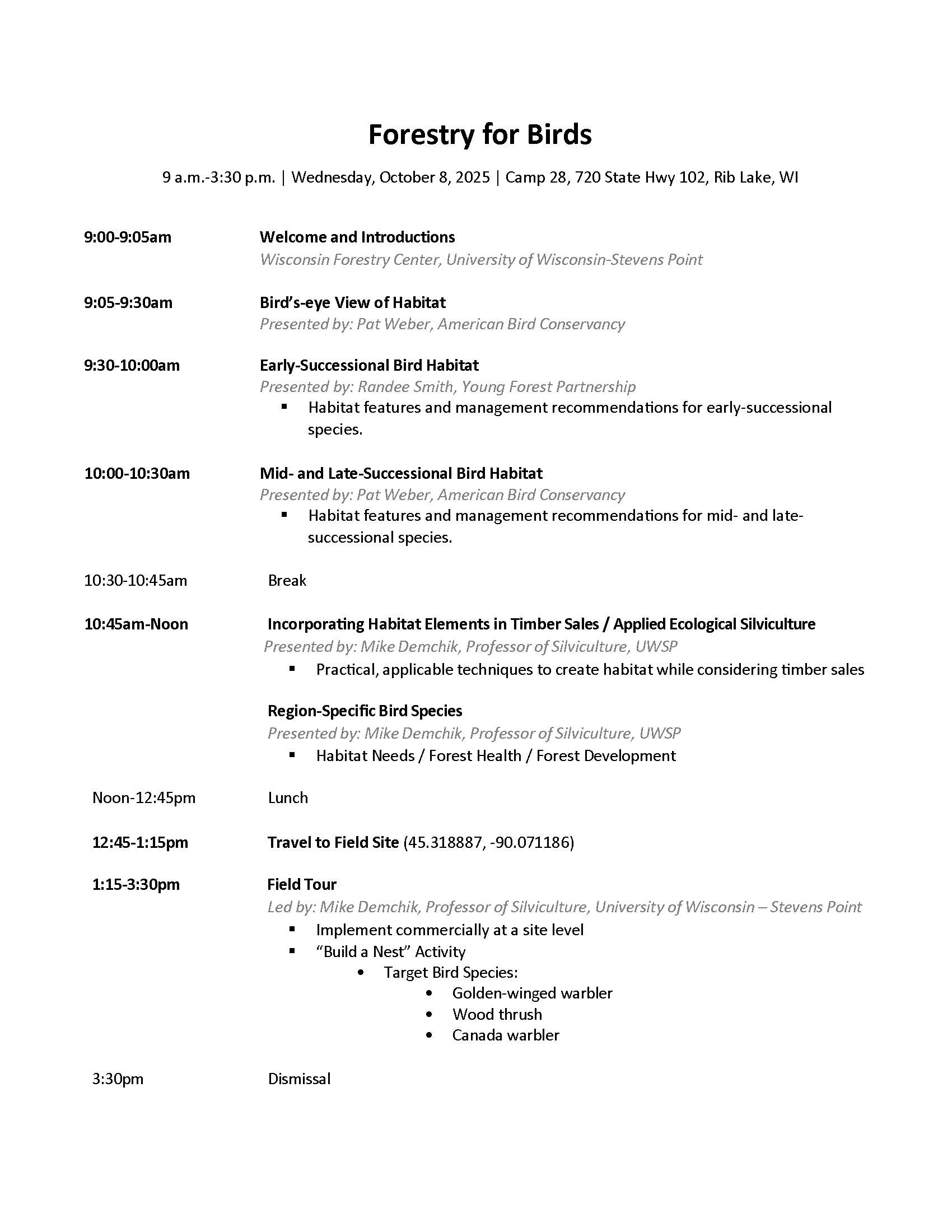 Forestry for Birds

9 a.m.-3:30 p.m. | Wednesday, October 8, 2025 | Camp 28, 720 State Hwy 102, Rib Lake, WI

9:00-9:05am
Welcome and Introductions
Wisconsin Forestry Center, University of Wisconsin-Stevens Point

9:05-9:30am
Bird's-eye View of Habitat
Presented by: Pat Weber, American Bird Conservancy

9:30-10:00am
Early-Successional Bird Habitat
Presented by: Randee Smith, Young Forest Partnership
• Habitat features and management recommendations for early-successional species.

10:00-10:30am
Mid- and Late-Successional Bird Habitat
Presented by: Pat Weber, American Bird Conservancy
• Habitat features and management recommendations for mid- and late-successional species.

10:30-10:45am
Break

10:45am-Noon
Incorporating Habitat Elements in Timber Sales / Applied Ecological Silviculture
Presented by: Mike Demchik, Professor of Silviculture, UWSP
• Practical, applicable techniques to create habitat while considering timber sales

Region-Specific Bird Species
Presented by: Mike Demchik, Professor of Silviculture, UWSP
• Habitat Needs / Forest Health / Forest Development

Noon-12:45pm
Lunch

12:45-1:15pm
Travel to Field Site (45.318887, -90.071186)

1:15-3:30pm
Field Tour
Led by: Mike Demchik, Professor of Silviculture, University of Wisconsin – Stevens Point
• Implement commercially at a site level
• "Build a Nest" Activity
• Target Bird Species:
• Golden-winged warbler
• Wood thrush
• Canada warbler

3:30pm
Dismissal